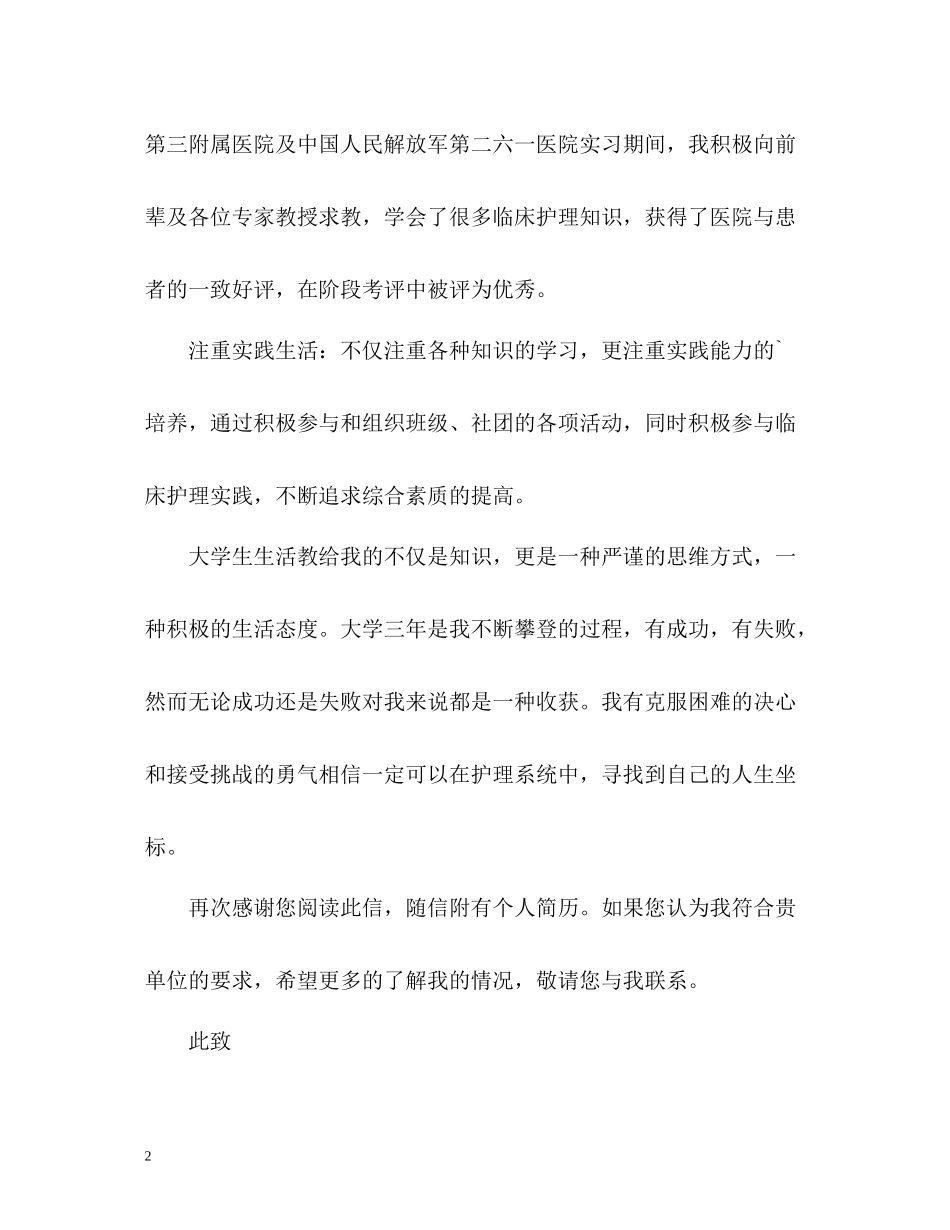 第三附属医院及中国人民解放军第二六一医院实习期间，我积极向前辈及各位专家教授求教，学会了很多临床护理知识，获得了医院与患者的一致好评，在阶段考评中被评为优秀。

注重实践生活：不仅注重各种知识的学习，更注重实践能力的`培养，通过积极参与和组织班级、社团的各项活动，同时积极参与临床护理实践，不断追求综合素质的提高。

大学生生活教给我的不仅是知识，更是一种严谨的思维方式，一种积极的生活态度。大学三年是我不断攀登的过程，有成功，有失败，然而无论成功还是失败对我来说都是一种收获。我有克服困难的决心和接受挑战的勇气相信一定可以在护理系统中，寻找到自己的人生坐标。

再次感谢您阅读此信，随信附有个人简历。如果您认为我符合贵单位的要求，希望更多的了解我的情况，敬请您与我联系。

此致

2